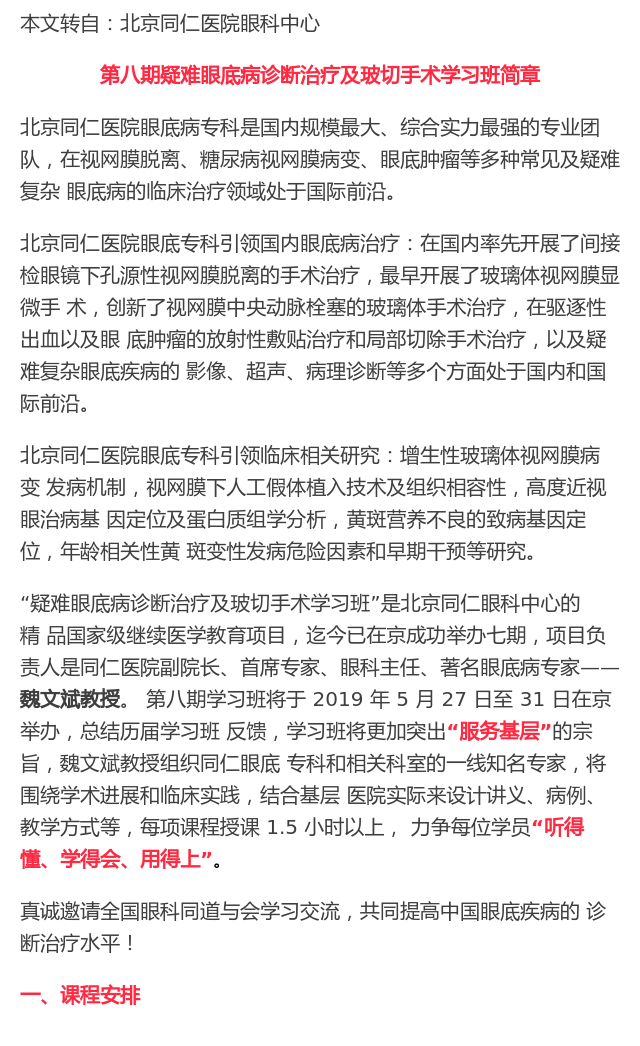 本文转自：北京同仁医院眼科中心

第八期疑难眼底病诊断治疗及玻切手术学习班简章

北京同仁医院眼底病专科是国内规模最大、综合实力最强的专业团队，在视网膜脱离、糖尿病视网膜病变、眼底肿瘤等多种常见及疑难复杂 眼底病的临床治疗领域处于国际前沿。

北京同仁医院眼底专科引领国内眼底病治疗：在国内率先开展了间接检眼镜下孔源性视网膜脱离的手术治疗，最早开展了玻璃体视网膜显微手 术，创新了视网膜中央动脉栓塞的玻璃体手术治疗，在驱逐性出血以及眼 底肿瘤的放射性敷贴治疗和局部切除手术治疗，以及疑难复杂眼底疾病的 影像、超声、病理诊断等多个方面处于国内和国际前沿。

北京同仁医院眼底专科引领临床相关研究：增生性玻璃体视网膜病变 发病机制，视网膜下人工假体植入技术及组织相容性，高度近视眼治病基 因定位及蛋白质组学分析，黄斑营养不良的致病基因定位，年龄相关性黄 斑变性发病危险因素和早期干预等研究。

“疑难眼底病诊断治疗及玻切手术学习班”是北京同仁眼科中心的精 品国家级继续医学教育项目，迄今已在京成功举办七期，项目负责人是同仁医院副院长、首席专家、眼科主任、著名眼底病专家——魏文斌教授。 第八期学习班将于 2019 年 5 月 27 日至 31 日在京举办，总结历届学习班 反馈，学习班将更加突出“服务基层”的宗旨，魏文斌教授组织同仁眼底 专科和相关科室的一线知名专家，将围绕学术进展和临床实践，结合基层 医院实际来设计讲义、病例、教学方式等，每项课程授课 1.5 小时以上， 力争每位学员“听得懂、学得会、用得上”。

真诚邀请全国眼科同道与会学习交流，共同提高中国眼底疾病的 诊断治疗水平！

一、课程安排